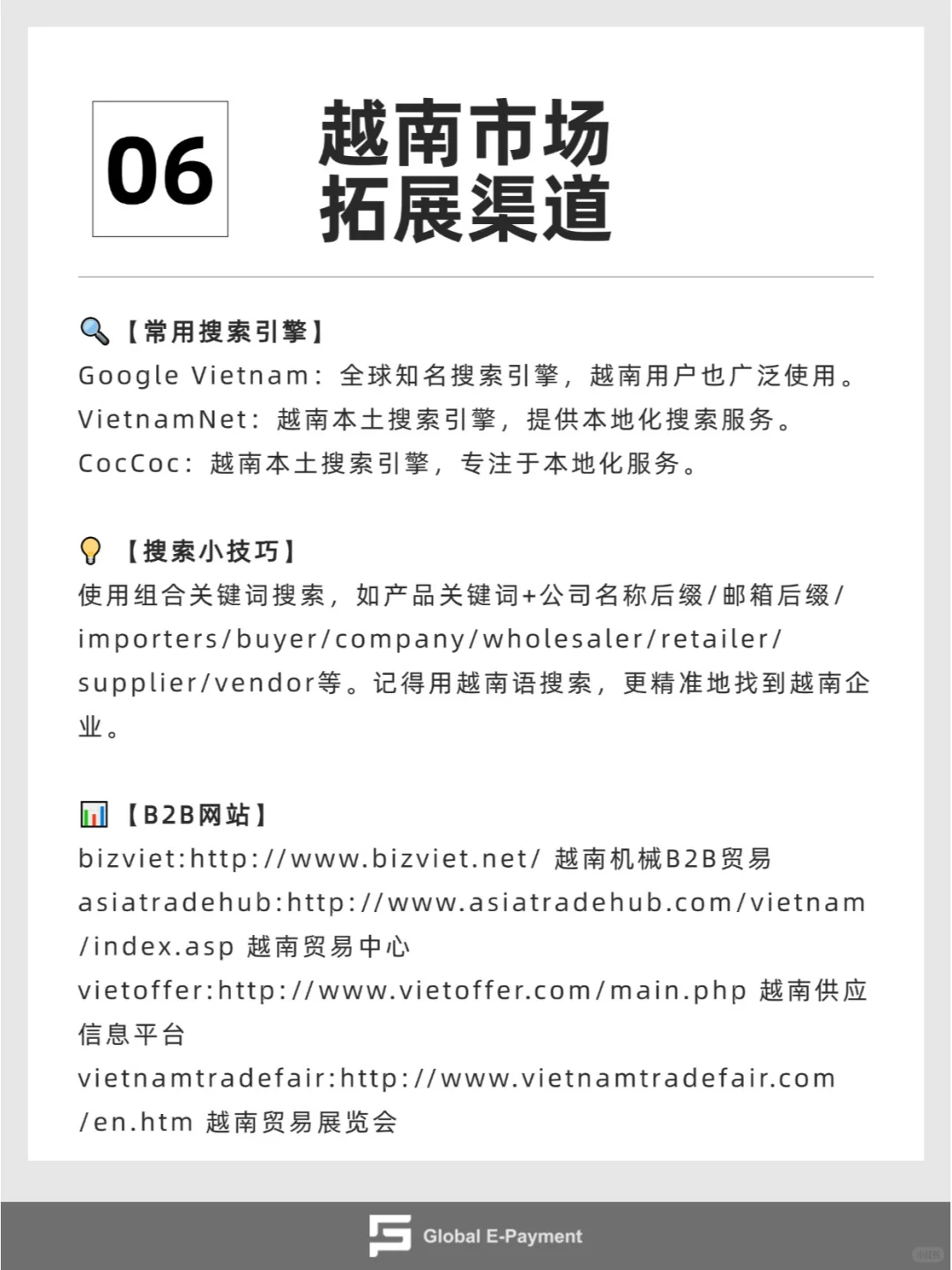 06

越南市场
拓展渠道

🔍【常用搜索引擎】
Google Vietnam：全球知名搜索引擎，越南用户也广泛使用。
VietnamNet：越南本土搜索引擎，提供本地化搜索服务。
CocCoc：越南本土搜索引擎，专注于本地化服务。

💡【搜索小技巧】
使用组合关键词搜索，如产品关键词+公司名称后缀/邮箱后缀/importers/buyer/company/wholesaler/retailer/supplier/vendor等。记得用越南语搜索，更精准地找到越南企业。

📊【B2B网站】
bizviet:http://www.bizviet.net/ 越南机械B2B贸易
asiatradehub:http://www.asiatradehub.com/vietnam/index.asp 越南贸易中心
vietoffer:http://www.vietoffer.com/main.php 越南供应信息平台
vietnamtradefair:http://www.vietnamtradefair.com/en.htm 越南贸易展览会

Global E-Payment